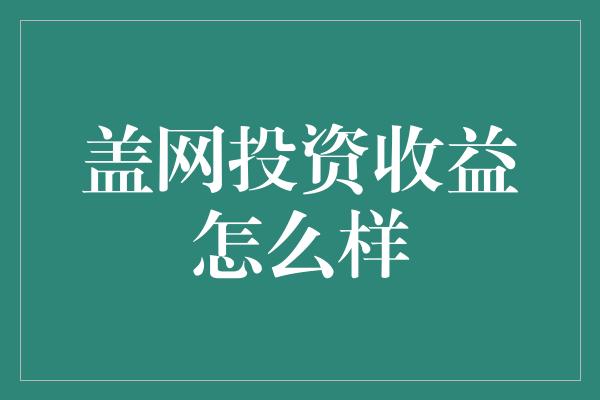 盖网投资收益怎么样